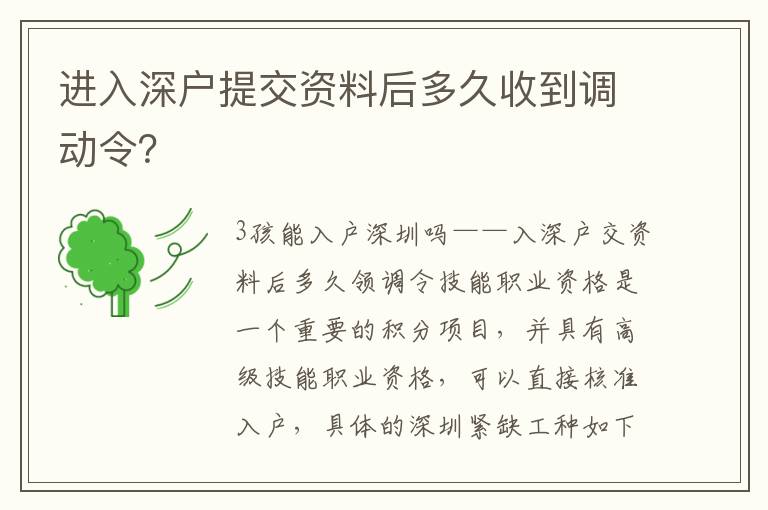 进入深户提交资料后多久收到调动令?

3孩能入户深圳吗——入深户交资料后多久领调令技能职业资格是一个重要的积分项目，并具有高级技能职业资格，可以直接核准入户，具体的深圳紧缺工种如下